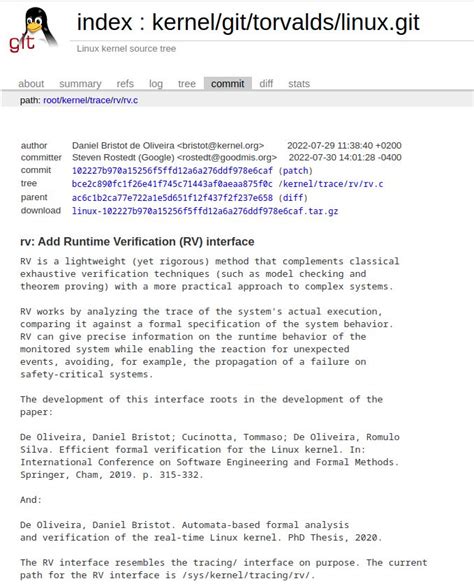 git

index : kernel/git/torvalds/linux.git

Linux kernel source tree

about summary refs log tree commit diff stats

path: root/kernel/trace/rv/rv.c

| | | |
|---|---|---|
| author | Daniel Bristot de Oliveira <bristot@kernel.org> | 2022-07-29 11:38:40 +0200 |
| committer | Steven Rostedt (Google) <rostedt@goodmis.org> | 2022-07-30 14:01:28 -0400 |
| commit | 102227b970a15256f5ffd12a6a276ddf978e6caf (patch) | |
| tree | bce2c890fc1f26e41f745c71443af0aeaa875f0c /kernel/trace/rv/rv.c | |
| parent | ac6c1b2ca77e722a1e5d651f12f437f2f237e658 (diff) | |
| download | linux-102227b970a15256f5ffd12a6a276ddf978e6caf.tar.gz | |

rv: Add Runtime Verification (RV) interface

RV is a lightweight (yet rigorous) method that complements classical exhaustive verification techniques (such as model checking and theorem proving) with a more practical approach to complex systems.

RV works by analyzing the trace of the system's actual execution, comparing it against a formal specification of the system behavior. RV can give precise information on the runtime behavior of the monitored system while enabling the reaction for unexpected events, avoiding, for example, the propagation of a failure on safety-critical systems.

The development of this interface roots in the development of the paper:

De Oliveira, Daniel Bristot; Cucinotta, Tommaso; De Oliveira, Romulo Silva. Efficient formal verification for the Linux kernel. In: International Conference on Software Engineering and Formal Methods. Springer, Cham, 2019. p. 315-332.

And:

De Oliveira, Daniel Bristot. Automata-based formal analysis and verification of the real-time Linux kernel. PhD Thesis, 2020.

The RV interface resembles the tracing/ interface on purpose. The current path for the RV interface is /sys/kernel/tracing/rv/.